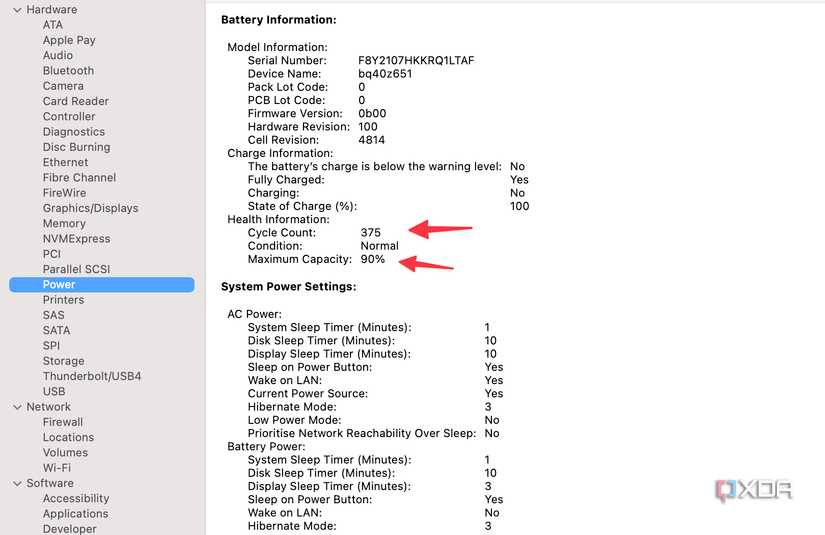 Hardware
ATA
Apple Pay
Audio
Bluetooth
Camera
Card Reader
Controller
Diagnostics
Disc Burning
Ethernet
Fibre Channel
FireWire
Graphics/Displays
Memory
NVMExpress
PCI
Parallel SCSI
Power
Printers
SAS
SATA
SPI
Storage
Thunderbolt/USB4
USB
Network
Firewall
Locations
Volumes
Wi-Fi
Software
Accessibility
Applications
Developer

Battery Information:

Model Information:
Serial Number: F8Y2107HKKRQ1LTAF
Device Name: bq40z651
Pack Lot Code: 0
PCB Lot Code: 0
Firmware Version: 0b00
Hardware Revision: 100
Cell Revision: 4814
Charge Information:
The battery's charge is below the warning level: No
Fully Charged: Yes
Charging: No
State of Charge (%): 100
Health Information:
Cycle Count: 375
Condition: Normal
Maximum Capacity: 90%

System Power Settings:

AC Power:
System Sleep Timer (Minutes): 1
Disk Sleep Timer (Minutes): 10
Display Sleep Timer (Minutes): 10
Sleep on Power Button: Yes
Wake on LAN: Yes
Current Power Source: Yes
Hibernate Mode: 3
Low Power Mode: No
Prioritise Network Reachability Over Sleep: No
Battery Power:
System Sleep Timer (Minutes): 1
Disk Sleep Timer (Minutes): 10
Display Sleep Timer (Minutes): 3
Sleep on Power Button: Yes
Wake on LAN: No
Hibernate Mode: 3

XDA